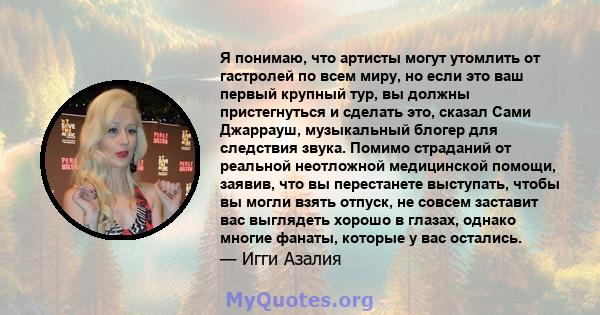 Я понимаю, что артисты могут утомлить от гастролей по всем миру, но если это ваш первый крупный тур, вы должны пристегнуться и сделать это, сказал Сами Джаррауш, музыкальный блогер для следствия звука. Помимо страданий от реальной неотложной медицинской помощи, заявив, что вы перестанете выступать, чтобы вы могли взять отпуск, не совсем заставит вас выглядеть хорошо в глазах, однако многие фанаты, которые у вас остались.
— Игги Азалия

MyQuotes.org